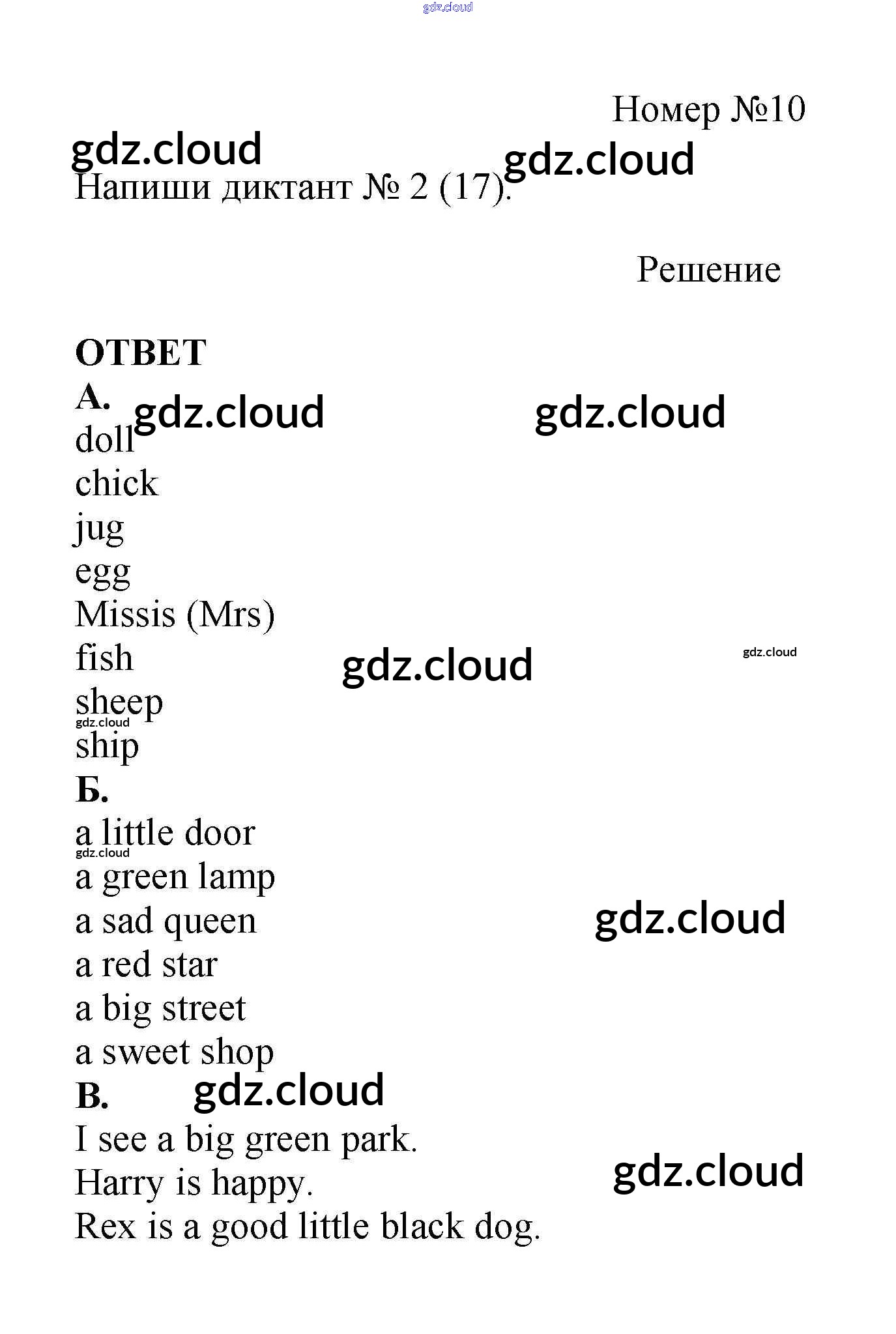 gdz.cloud

Номер №10

gdz.cloud gdz.cloud

Напиши диктант № 2 (17).

Решение

ОТВЕТ

А. gdz.cloud gdz.cloud

doll

chick

jug

egg

Missis (Mrs)

fish gdz.cloud gdz.cloud

sheep

gdz.cloud

ship

Б.

a little door

gdz.cloud

a green lamp

a sad queen gdz.cloud

a red star

a big street

a sweet shop

В. gdz.cloud

I see a big green park.

Harry is happy. gdz.cloud

Rex is a good little black dog.